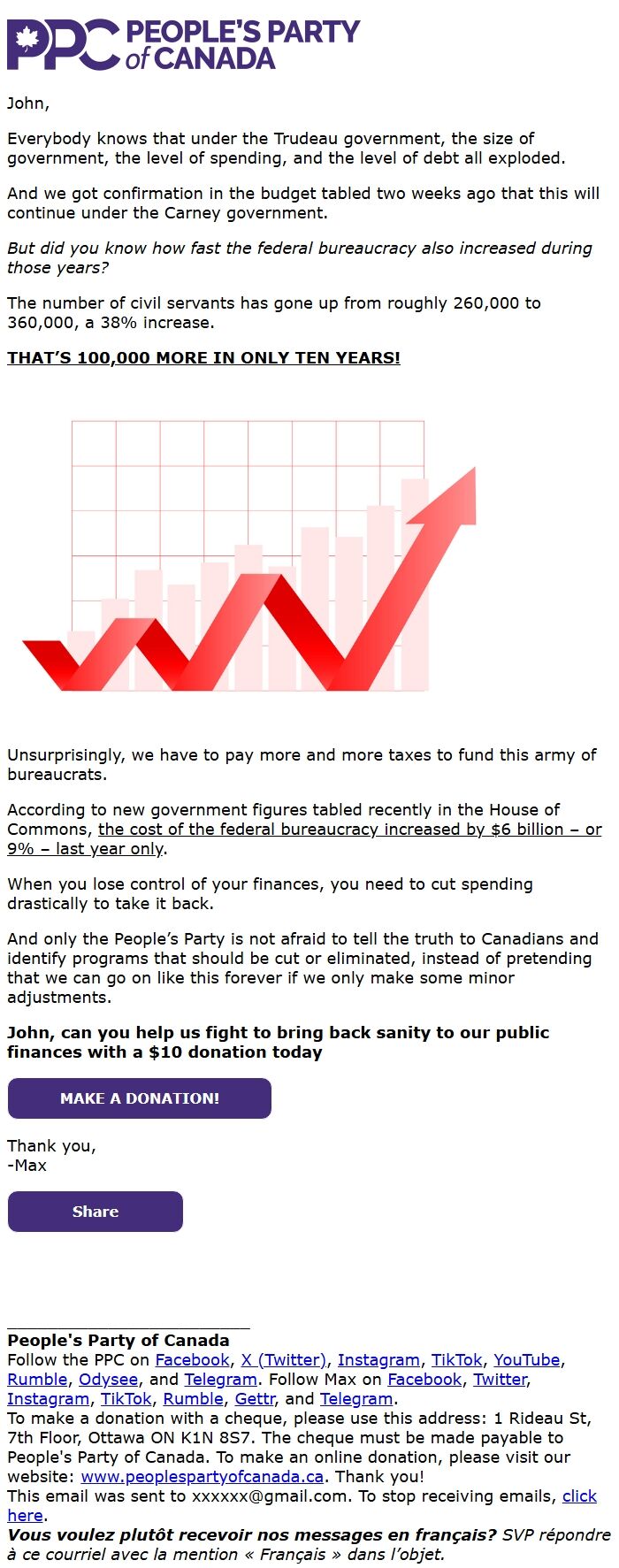 PPC PEOPLE'S PARTY of CANADA

John,

Everybody knows that under the Trudeau government, the size of government, the level of spending, and the level of debt all exploded.

And we got confirmation in the budget tabled two weeks ago that this will continue under the Carney government.

But did you know how fast the federal bureaucracy also increased during those years?

The number of civil servants has gone up from roughly 260,000 to 360,000, a 38% increase.

THAT'S 100,000 MORE IN ONLY TEN YEARS!

Unsurprisingly, we have to pay more and more taxes to fund this army of bureaucrats.

According to new government figures tabled recently in the House of Commons, the cost of the federal bureaucracy increased by $6 billion – or 9% – last year only.

When you lose control of your finances, you need to cut spending drastically to take it back.

And only the People's Party is not afraid to tell the truth to Canadians and identify programs that should be cut or eliminated, instead of pretending that we can go on like this forever if we only make some minor adjustments.

John, can you help us fight to bring back sanity to our public finances with a $10 donation today

MAKE A DONATION!

Thank you,
-Max

Share

People's Party of Canada
Follow the PPC on Facebook, X (Twitter), Instagram, TikTok, YouTube, Rumble, Odysee, and Telegram. Follow Max on Facebook, Twitter, Instagram, TikTok, Rumble, Gettr, and Telegram.
To make a donation with a cheque, please use this address: 1 Rideau St, 7th Floor, Ottawa ON K1N 8S7. The cheque must be made payable to People's Party of Canada. To make an online donation, please visit our website: www.peoplespartyofcanada.ca. Thank you!
This email was sent to xxxxxx@gmail.com. To stop receiving emails, click here.
Vous voulez plutôt recevoir nos messages en français? SVP répondre à ce courriel avec la mention « Français » dans l'objet.